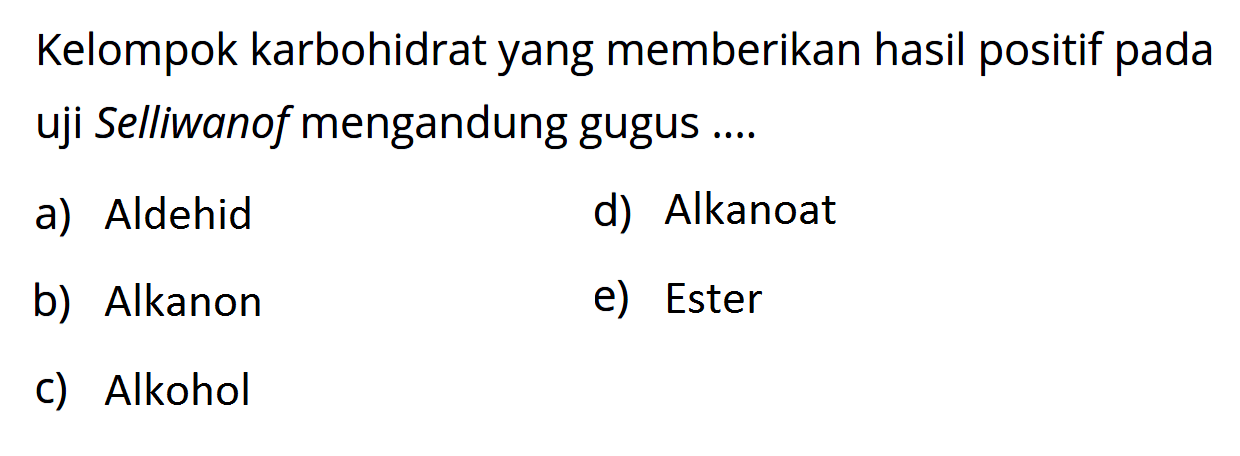 Kelompok karbohidrat yang memberikan hasil positif pada uji Selliwanof mengandung gugus ....

a) Aldehid
b) Alkanon
c) Alkohol

d) Alkanoat
e) Ester